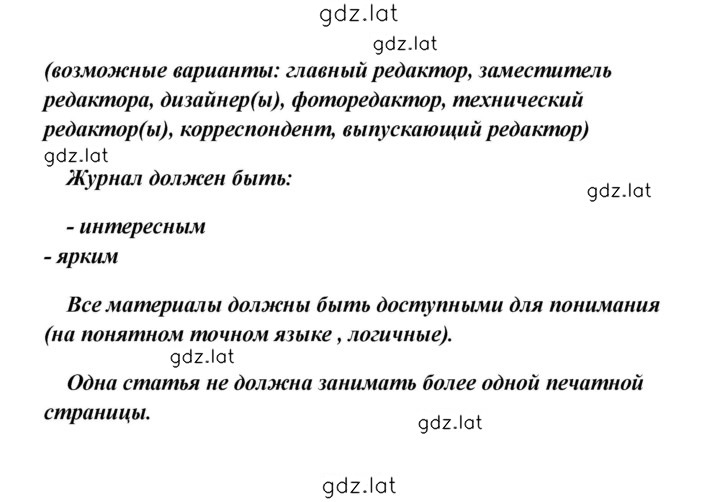 gdz.lat

gdz.lat

(возможные варианты: главный редактор, заместитель редактора, дизайнер(ы), фоторедактор, технический редактор(ы), корреспондент, выпускающий редактор)

gdz.lat

Журнал должен быть:

gdz.lat

- интересным
- ярким

Все материалы должны быть доступными для понимания (на понятном точном языке , логичные).

gdz.lat

Одна статья не должна занимать более одной печатной страницы.

gdz.lat

gdz.lat